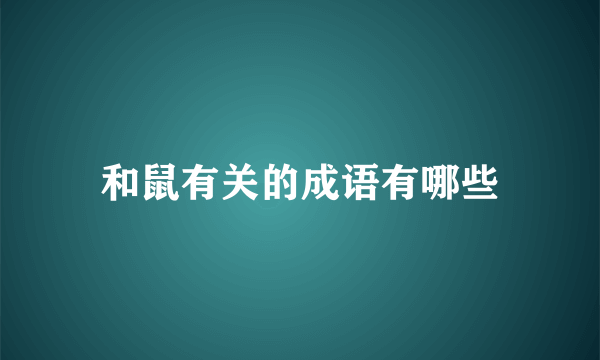 和鼠有关的成语有哪些